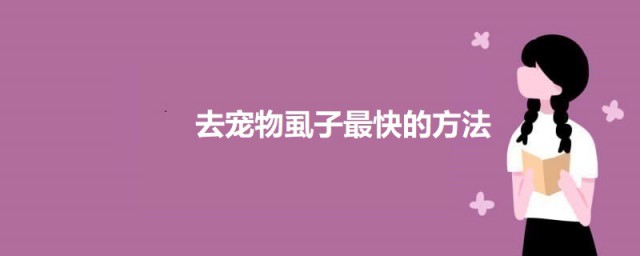 去宠物虱子最快的方法